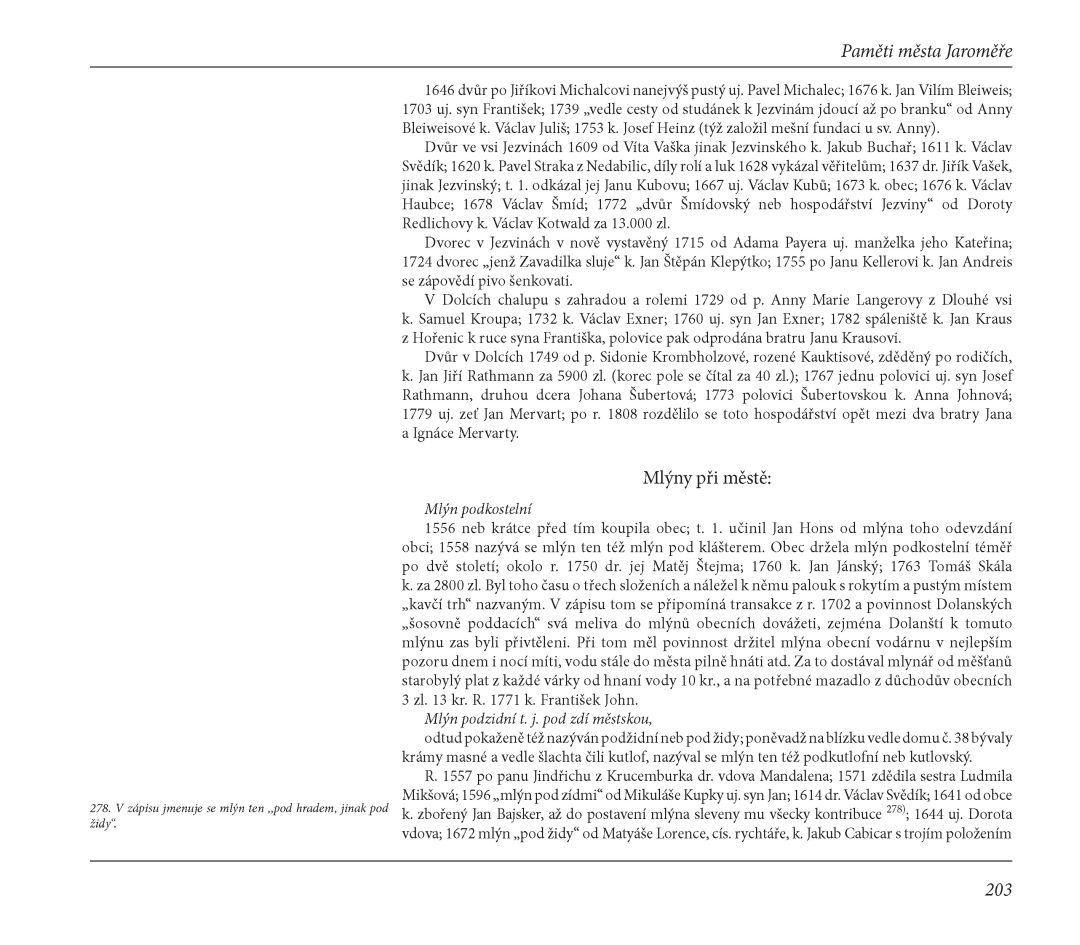 Paměti města Jaroměře

1646 dvůr po Jiříkovi Michalcovi nanejvýš pustý uj. Pavel Michalec; 1676 k. Jan Vilím Bleiweis; 1703 uj. syn František; 1739 „vedle cesty od studánek k Jezvinám jdoucí až po branku“ od Anny Bleiweisové k. Václav Juliš; 1753 k. Josef Heinz (týž založil mešní fundaci u sv. Anny).

Dvůr ve vsi Jezvinách 1609 od Víta Vaška jinak Jezvinského k. Jakub Buchař; 1611 k. Václav Svědík; 1620 k. Pavel Straka z Nedabilic, díly rolí a luk 1628 vykázal věřitelům; 1637 dr. Jiřík Vašek, jinak Jezvinský; t. 1. odkázal jej Janu Kubovu; 1667 uj. Václav Kubů; 1673 k. obec; 1676 k. Václav Haubce; 1678 Václav Šmíd; 1772 „dvůr Šmídovský neb hospodářství Jezviny“ od Doroty Redlichovy k. Václav Kotwald za 13.000 zl.

Dvorec v Jezvinách v nově vystavěný 1715 od Adama Payera uj. manželka jeho Kateřina; 1724 dvorec „jenž Zavadilka sluje“ k. Jan Štěpán Klepýtko; 1755 po Janu Kellerovi k. Jan Andreis se zápovědí pivo šenkovati.

V Dolcích chalupu s zahradou a rolemi 1729 od p. Anny Marie Langerovy z Dlouhé vsi k. Samuel Kroupa; 1732 k. Václav Exner; 1760 uj. syn Jan Exner; 1782 spáleniště k. Jan Kraus z Hořenic k ruce syna Františka, polovice pak odprodána bratru Janu Krausovi.

Dvůr v Dolcích 1749 od p. Sidonie Krombholzové, rozené Kauktisové, zděděný po rodičích, k. Jan Jiří Rathmann za 5900 zl. (korec pole se čítal za 40 zl.); 1767 jednu polovici uj. syn Josef Rathmann, druhou dcera Johana Šubertová; 1773 polovici Šubertovskou k. Anna Johnová; 1779 uj. zeť Jan Mervart; po r. 1808 rozdělilo se toto hospodářství opět mezi dva bratry Jana a Ignáce Mervarty.

Mlýny při městě:

Mlýn podkostelní

1556 neb krátce před tím koupila obec; t. 1. učinil Jan Hons od mlýna toho odevzdání obci; 1558 nazývá se mlýn ten též mlýn pod klášterem. Obec držela mlýn podkostelní téměř po dvě století; okolo r. 1750 dr. jej Matěj Štejma; 1760 k. Jan Jánský; 1763 Tomáš Skála k. za 2800 zl. Byl toho času o třech složeních a náležel k němu palouk s rokytím a pustým místem „kavčí trh“ nazvaným. V zápisu tom se připomíná transakce z r. 1702 a povinnost Dolanských „šosovně poddacích“ svá meliva do mlýnů obecních dovážeti, zejména Dolanští k tomuto mlýnu zas byli přivtěleni. Při tom měl povinnost držitel mlýna obecní vodárnu v nejlepším pozoru dnem i nocí míti, vodu stále do města pilně hnáti atd. Za to dostával mlynář od měšťanů starobylý plat z každé várky od hnaní vody 10 kr., a na potřebné mazadlo z důchodův obecních 3 zl. 13 kr. R. 1771 k. František John.

Mlýn podzidní t. j. pod zdí městskou,

odtud pokaženě též nazýván podžidní neb pod židy; poněvadž na blízku vedle domu č. 38 bývaly krámy masné a vedle šlachta čili kutlof, nazýval se mlýn ten též podkutlofní neb kutlovský.

R. 1557 po panu Jindřichu z Krucemburka dr. vdova Mandalena; 1571 zdědila sestra Ludmila Mikšová; 1596 „mlýn pod zídmi“ od Mikuláše Kupky uj. syn Jan; 1614 dr. Václav Svědík; 1641 od obce k. zbořený Jan Bajsker, až do postavení mlýna sleveny mu všecky kontribuce $^{278)}$; 1644 uj. Dorota vdova; 1672 mlýn „pod židy“ od Matyáše Lorence, cís. rychtáře, k. Jakub Cabicar s trojím položením

278. V zápisu jmenuje se mlýn ten „pod hradem, jinak pod židy“.

203